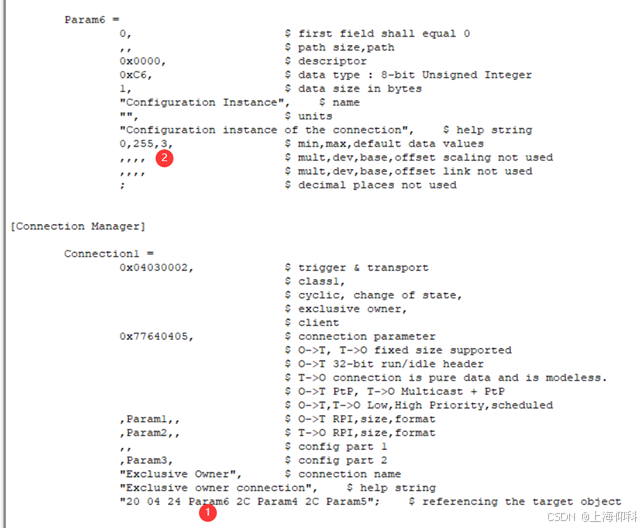 Param6 =
0,                          $ first field shall equal 0
,,                          $ path size,path
0x0000,                     $ descriptor
0xC6,                       $ data type : 8-bit Unsigned Integer
1,                          $ data size in bytes
"Configuration Instance",    $ name
"",                         $ units
"Configuration instance of the connection",    $ help string
0,255,3,                    $ min,max,default data values
,,,,   2                    $ mult,dev,base,offset scaling not used
,,,,                        $ mult,dev,base,offset link not used
;                           $ decimal places not used

[Connection Manager]

Connection1 =
0x04030002,                 $ trigger & transport
                            $ class1,
                            $ cyclic, change of state,
                            $ exclusive owner,
                            $ client
0x77640405,                 $ connection parameter
                            $ O->T, T->O fixed size supported
                            $ O->T 32-bit run/idle header
                            $ T->O connection is pure data and is modeless.
                            $ O->T PtP, T->O Multicast + PtP
                            $ O->T,T->O Low,High Priority,scheduled
,Param1,,                   $ O->T RPI,size,format
,Param2,,                   $ T->O RPI,size,format
,,                          $ config part 1
,Param3,                    $ config part 2
"Exclusive Owner",          $ connection name
"Exclusive owner connection",    $ help string
"20 04 24 Param6 2C Param4 2C Param5";    $ referencing the target object
1
CSDN @上海仰科